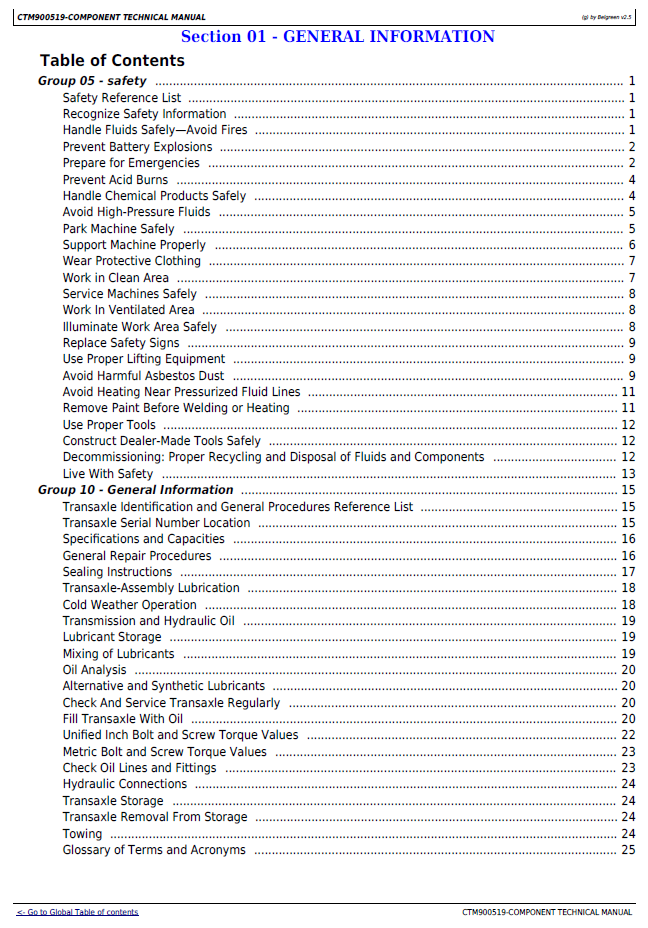 CTM900519-COMPONENT TECHNICAL MANUAL
(g) by Belgreen v2.5

Section 01 - GENERAL INFORMATION

Table of Contents

Group 05 - safety 1
Safety Reference List 1
Recognize Safety Information 1
Handle Fluids Safely—Avoid Fires 1
Prevent Battery Explosions 2
Prepare for Emergencies 2
Prevent Acid Burns 4
Handle Chemical Products Safely 4
Avoid High-Pressure Fluids 5
Park Machine Safely 5
Support Machine Properly 6
Wear Protective Clothing 7
Work in Clean Area 7
Service Machines Safely 8
Work In Ventilated Area 8
Illuminate Work Area Safely 8
Replace Safety Signs 9
Use Proper Lifting Equipment 9
Avoid Harmful Asbestos Dust 9
Avoid Heating Near Pressurized Fluid Lines 11
Remove Paint Before Welding or Heating 11
Use Proper Tools 12
Construct Dealer-Made Tools Safely 12
Decommissioning: Proper Recycling and Disposal of Fluids and Components 12
Live With Safety 13
Group 10 - General Information 15
Transaxle Identification and General Procedures Reference List 15
Transaxle Serial Number Location 15
Specifications and Capacities 16
General Repair Procedures 16
Sealing Instructions 17
Transaxle-Assembly Lubrication 18
Cold Weather Operation 18
Transmission and Hydraulic Oil 19
Lubricant Storage 19
Mixing of Lubricants 19
Oil Analysis 20
Alternative and Synthetic Lubricants 20
Check And Service Transaxle Regularly 20
Fill Transaxle With Oil 20
Unified Inch Bolt and Screw Torque Values 22
Metric Bolt and Screw Torque Values 23
Check Oil Lines and Fittings 23
Hydraulic Connections 24
Transaxle Storage 24
Transaxle Removal From Storage 24
Towing 24
Glossary of Terms and Acronyms 25

<- Go to Global Table of contents
CTM900519-COMPONENT TECHNICAL MANUAL